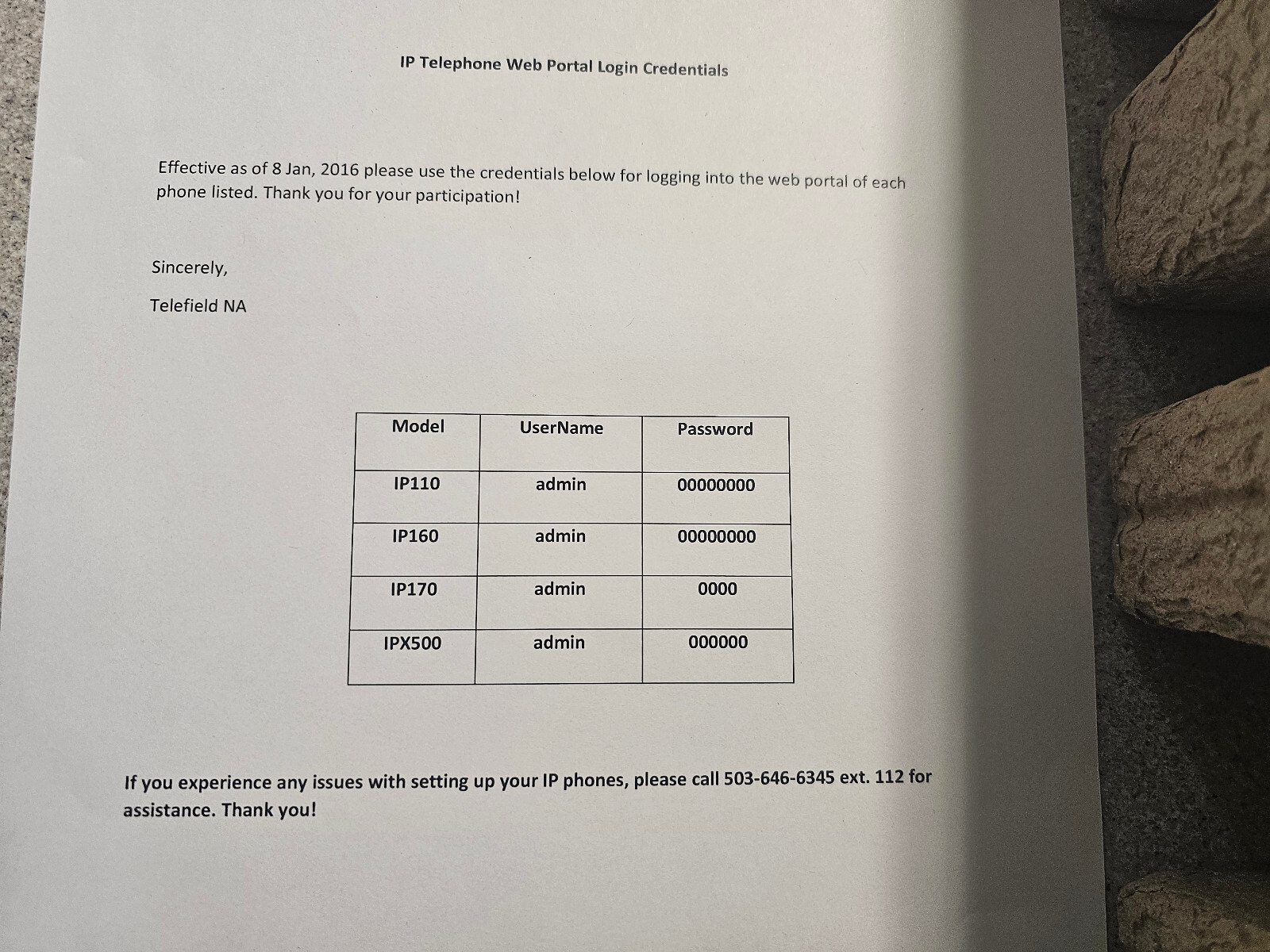 IP Telephone Web Portal Login Credentials

Effective as of 8 Jan, 2016 please use the credentials below for logging into the web portal of each phone listed. Thank you for your participation!

Sincerely,

Telefield NA

| Model | UserName | Password |
|---|---|---|
| IP110 | admin | 00000000 |
| IP160 | admin | 00000000 |
| IP170 | admin | 0000 |
| IPX500 | admin | 000000 |

If you experience any issues with setting up your IP phones, please call 503-646-6345 ext. 112 for assistance. Thank you!